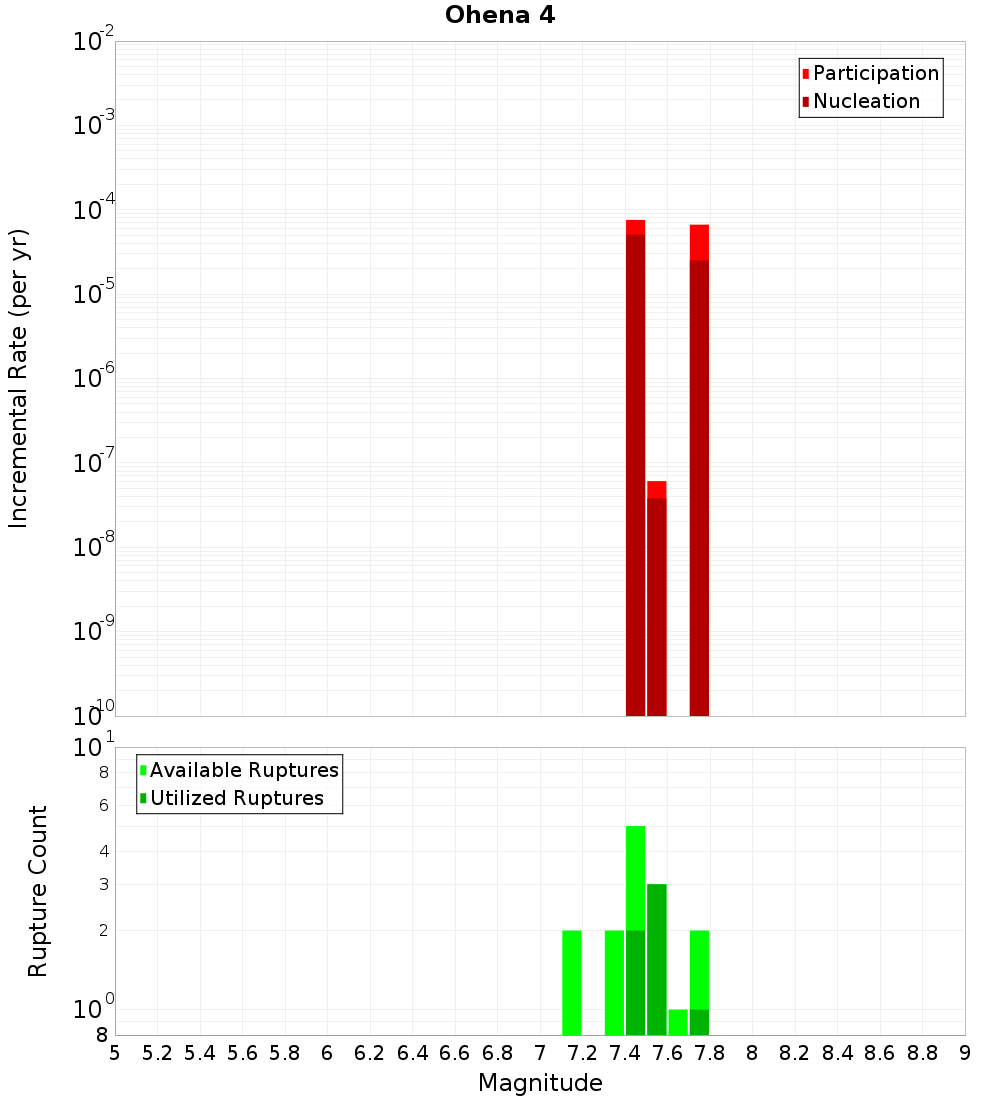 Ohena 4

Participation
Nucleation

Incremental Rate (per yr)

$10^{-2}$
$10^{-3}$
$10^{-4}$
$10^{-5}$
$10^{-6}$
$10^{-7}$
$10^{-8}$
$10^{-9}$
$10^{-10}$

Available Ruptures
Utilized Ruptures

Rupture Count

$10^{1}$
8
6
4
3
2
$10^{0}$
8

5 5.2 5.4 5.6 5.8 6 6.2 6.4 6.6 6.8 7 7.2 7.4 7.6 7.8 8 8.2 8.4 8.6 8.8 9

Magnitude